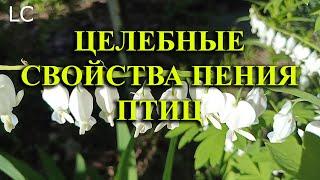 LC

ЦЕЛЕБНЫЕ СВОЙСТВА ПЕНИЯ ПТИЦ